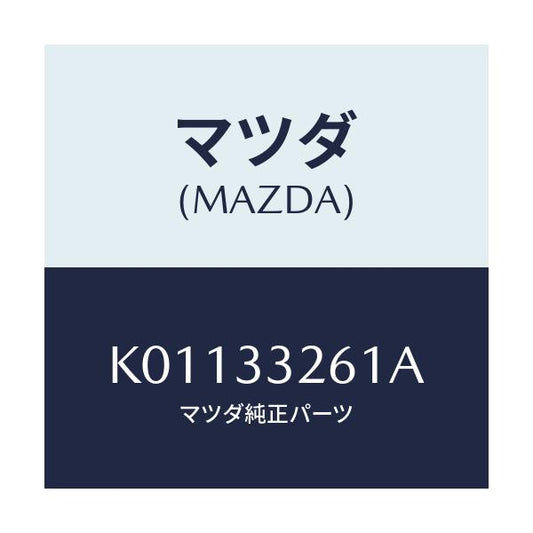 マツダ
(MAZDA)

K01133261A
マツダ純正パーツ